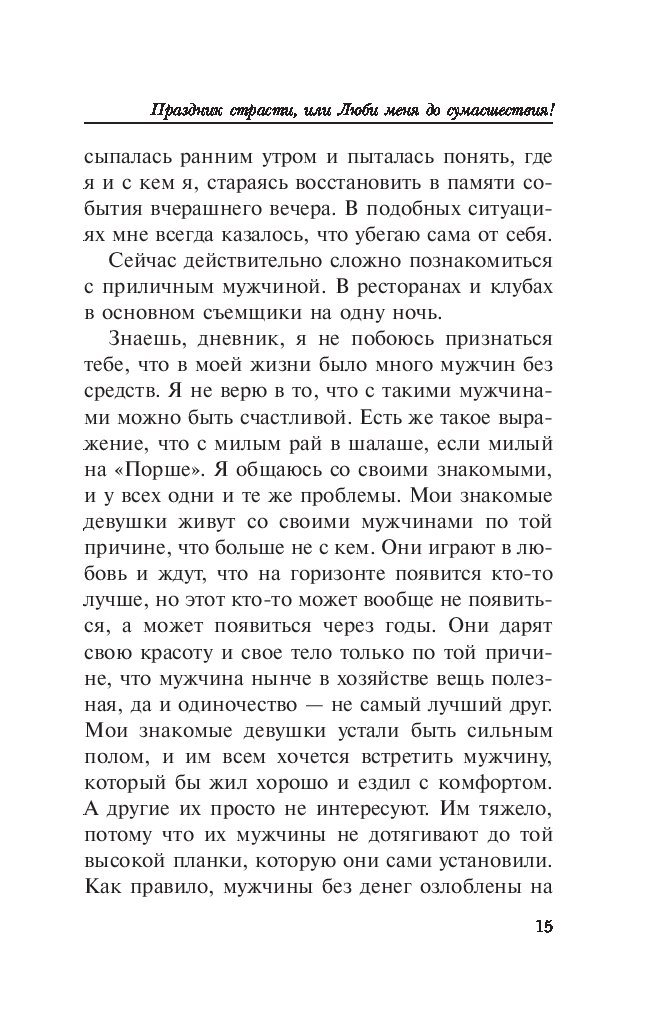 Праздник страсти, или Люби меня до сумасшествия!

сыпалась ранним утром и пыталась понять, где я и с кем я, стараясь восстановить в памяти события вчерашнего вечера. В подобных ситуациях мне всегда казалось, что убегаю сама от себя.

Сейчас действительно сложно познакомиться с приличным мужчиной. В ресторанах и клубах в основном съемщики на одну ночь.

Знаешь, дневник, я не побоюсь признаться тебе, что в моей жизни было много мужчин без средств. Я не верю в то, что с такими мужчинами можно быть счастливой. Есть же такое выражение, что с милым рай в шалаше, если милый на «Порше». Я общаюсь со своими знакомыми, и у всех одни и те же проблемы. Мои знакомые девушки живут со своими мужчинами по той причине, что больше не с кем. Они играют в любовь и ждут, что на горизонте появится кто-то лучше, но этот кто-то может вообще не появиться, а может появиться через годы. Они дарят свою красоту и свое тело только по той причине, что мужчина нынче в хозяйстве вещь полезная, да и одиночество — не самый лучший друг. Мои знакомые девушки устали быть сильным полом, и им всем хочется встретить мужчину, который бы жил хорошо и ездил с комфортом. А другие их просто не интересуют. Им тяжело, потому что их мужчины не дотягивают до той высокой планки, которую они сами установили. Как правило, мужчины без денег озлоблены на

15